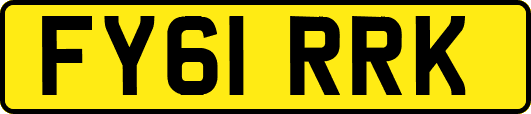 FY61 RRK